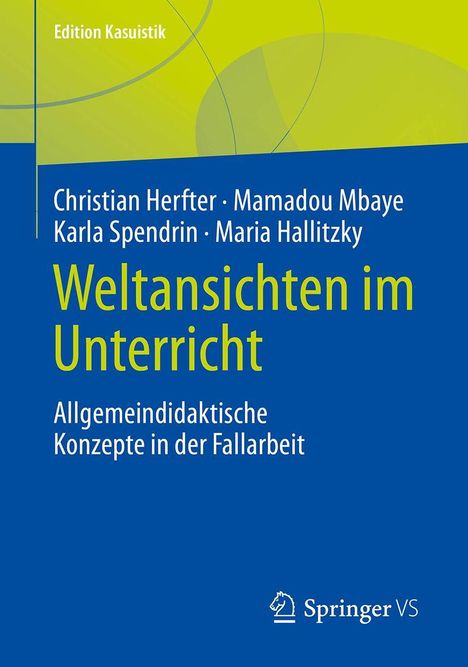 Edition Kasuistik

Christian Herfter · Mamadou Mbaye
Karla Spendrin · Maria Hallitzky

Weltansichten im Unterricht

Allgemeindidaktische Konzepte in der Fallarbeit

Springer VS